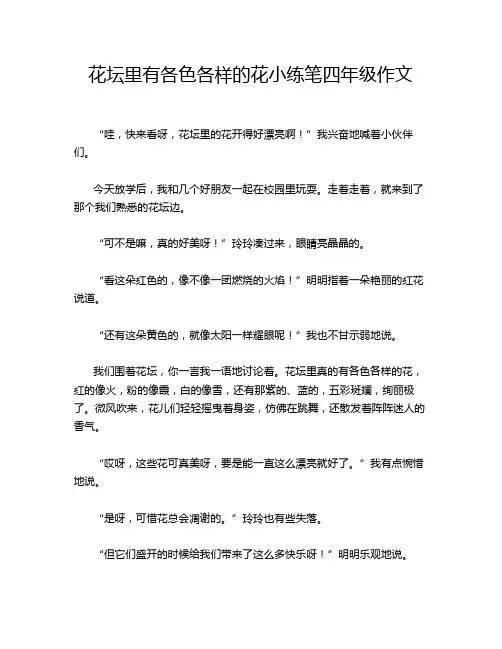 花坛里有各色各样的花小练笔四年级作文

“哇，快来看呀，花坛里的花开得好漂亮啊！”我兴奋地喊着小伙伴们。

今天放学后，我和几个好朋友一起在校园里玩耍。走着走着，就来到了那个我们熟悉的花坛边。

“可不是嘛，真的好美呀！”玲玲凑过来，眼睛亮晶晶的。

“看这朵红色的，像不像一团燃烧的火焰！”明明指着一朵艳丽的红花说道。

“还有这朵黄色的，就像太阳一样耀眼呢！”我也不甘示弱地说。

我们围着花坛，你一言我一语地讨论着。花坛里真的有各色各样的花，红的像火，粉的像霞，白的像雪，还有那紫的、蓝的，五彩斑斓，绚丽极了。微风吹来，花儿们轻轻摇曳着身姿，仿佛在跳舞，还散发着阵阵迷人的香气。

“哎呀，这些花可真美呀，要是能一直这么漂亮就好了。”我有点惋惜地说。

“是呀，可惜花总会凋谢的。”玲玲也有些失落。

“但它们盛开的时候给我们带来了这么多快乐呀！”明明乐观地说。